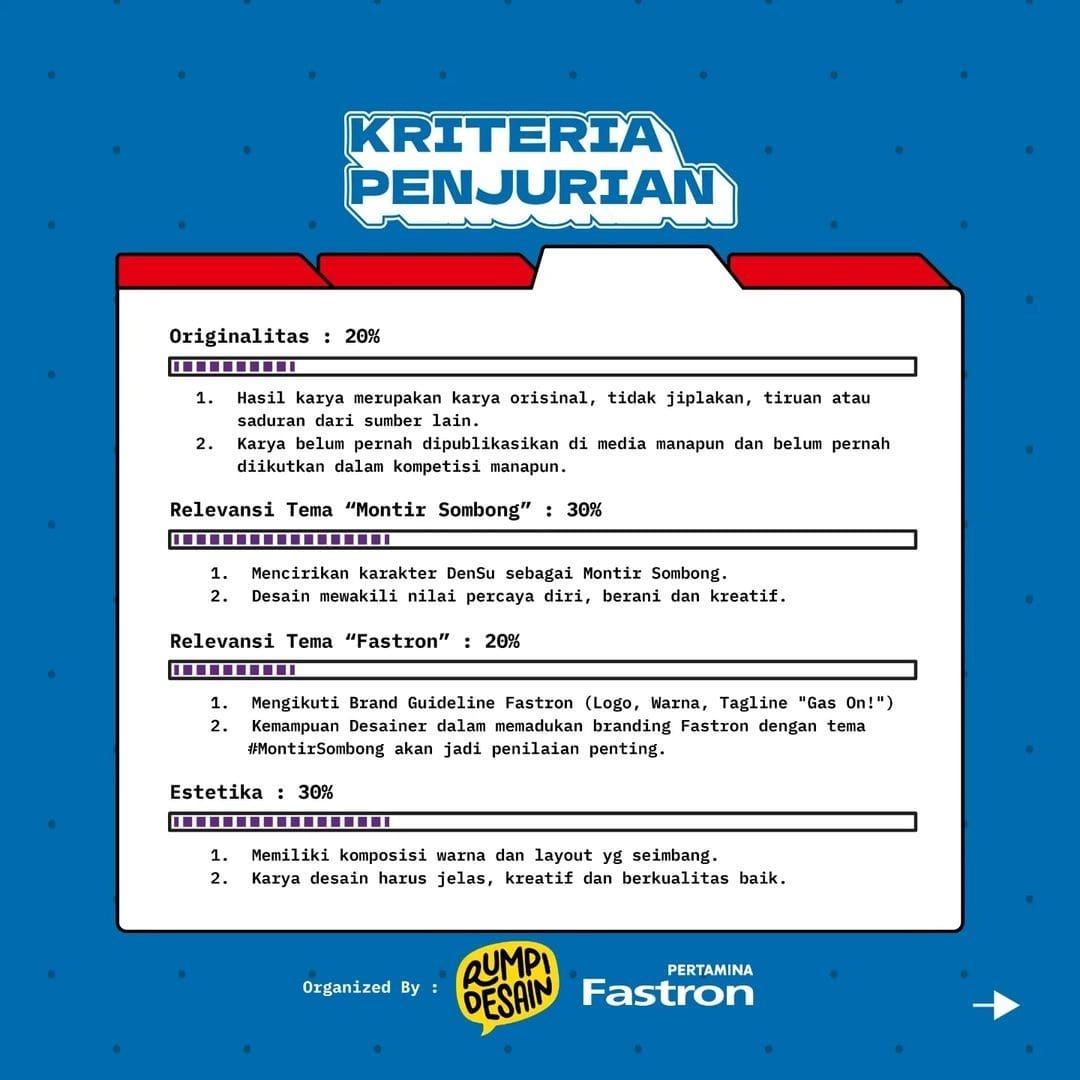 KRITERIA PENJURIAN

Originalitas : 20%

1. Hasil karya merupakan karya orisinal, tidak jiplakan, tiruan atau saduran dari sumber lain.
2. Karya belum pernah dipublikasikan di media manapun dan belum pernah diikutkan dalam kompetisi manapun.

Relevansi Tema "Montir Sombong" : 30%

1. Mencirikan karakter DenSu sebagai Montir Sombong.
2. Desain mewakili nilai percaya diri, berani dan kreatif.

Relevansi Tema "Fastron" : 20%

1. Mengikuti Brand Guideline Fastron (Logo, Warna, Tagline "Gas On!")
2. Kemampuan Desainer dalam memadukan branding Fastron dengan tema #MontirSombong akan jadi penilaian penting.

Estetika : 30%

1. Memiliki komposisi warna dan layout yg seimbang.
2. Karya desain harus jelas, kreatif dan berkualitas baik.

Organized By : RUMPI DESAIN PERTAMINA Fastron

→